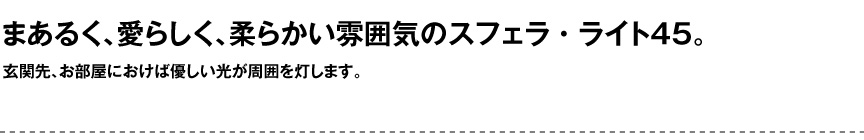 まあるく、愛らしく、柔らかい雰囲気のスフェラ・ライト45。

玄関先、お部屋におけば優しい光が周囲を灯します。